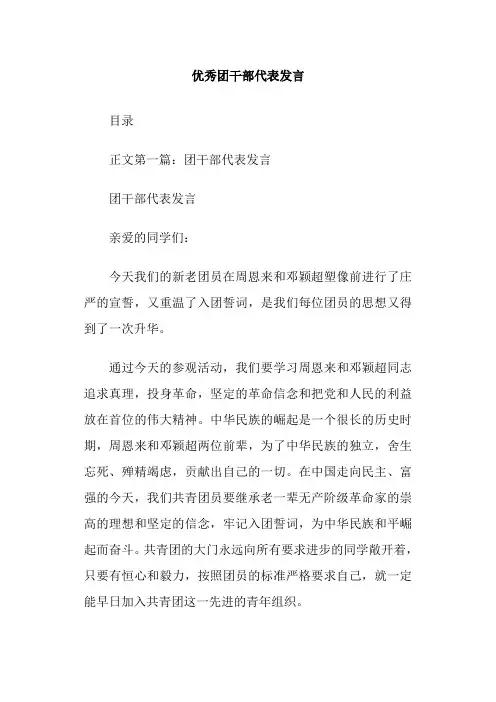 优秀团干部代表发言

目录

正文第一篇：团干部代表发言

团干部代表发言

亲爱的同学们：

今天我们的新老团员在周恩来和邓颖超塑像前进行了庄严的宣誓，又重温了入团誓词，是我们每位团员的思想又得到了一次升华。

通过今天的参观活动，我们要学习周恩来和邓颖超同志追求真理，投身革命，坚定的革命信念和把党和人民的利益放在首位的伟大精神。中华民族的崛起是一个很长的历史时期，周恩来和邓颖超两位前辈，为了中华民族的独立，舍生忘死、殚精竭虑，贡献出自己的一切。在中国走向民主、富强的今天，我们共青团员要继承老一辈无产阶级革命家的崇高的理想和坚定的信念，牢记入团誓词，为中华民族和平崛起而奋斗。共青团的大门永远向所有要求进步的同学敞开着，只要有恒心和毅力，按照团员的标准严格要求自己，就一定能早日加入共青团这一先进的青年组织。